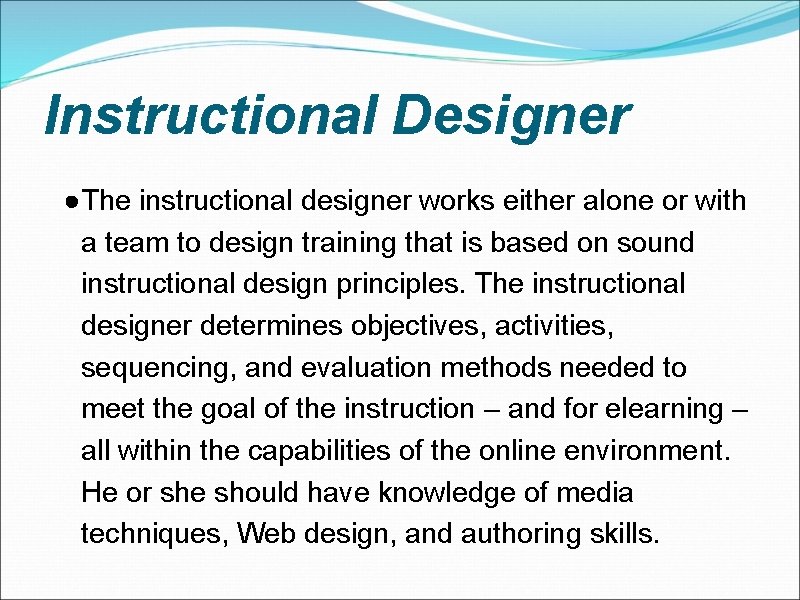 Instructional Designer

●The instructional designer works either alone or with a team to design training that is based on sound instructional design principles. The instructional designer determines objectives, activities, sequencing, and evaluation methods needed to meet the goal of the instruction – and for elearning – all within the capabilities of the online environment. He or she should have knowledge of media techniques, Web design, and authoring skills.